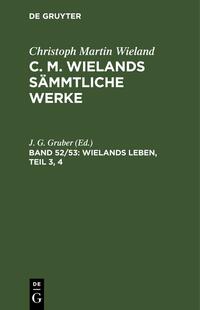 DE GRUYTER

Christoph Martin Wieland

C. M. WIELANDS SÄMMTLICHE WERKE

J. G. Gruber (Ed.)

BAND 52/53: WIELANDS LEBEN, TEIL 3, 4

DE
G